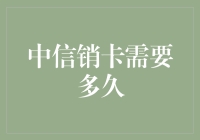 中信销卡需要多久